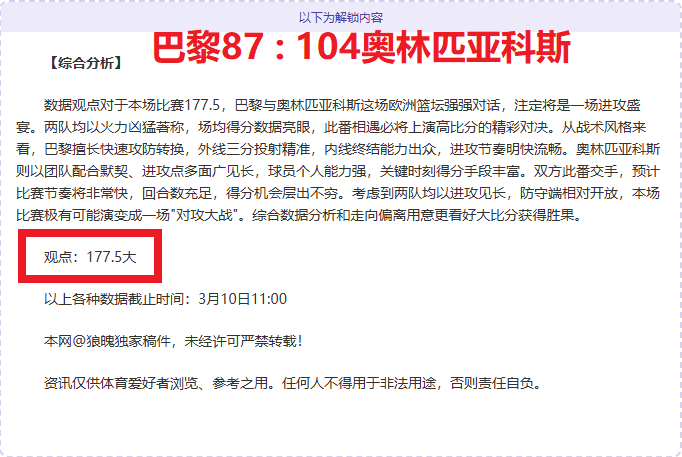 以下为解锁内容

巴黎87：104奥林匹亚科斯

【综合分析】

数据观点对于本场比赛177.5，巴黎与奥林匹亚科斯这场欧洲篮坛强强对话，注定将是一场进攻盛宴。两队均以火力凶猛著称，场均得分数据亮眼，此番相遇必将上演高比分的精彩对决。从战术风格来看，巴黎擅长快速攻防转换，外线三分投射精准，内线终结能力出众，进攻节奏明快流畅。奥林匹亚科斯则以团队配合默契、进攻点多面广见长，球员个人能力强，关键时刻得分手段丰富。双方此番交手，预计比赛节奏将非常快，回合数充足，得分机会层出不穷。考虑到两队均以进攻见长，防守端相对开放，本场比赛极有可能演变成一场"对攻大战"。综合数据分析和走向偏离用意更看好大比分获得胜果。

观点：177.5大

以上各种数据截止时间：3月10日11:00

本网@狼魄独家稿件，未经许可严禁转载！

资讯仅供体育爱好者浏览、参考之用。任何人不得用于非法用途，否则责任自负。